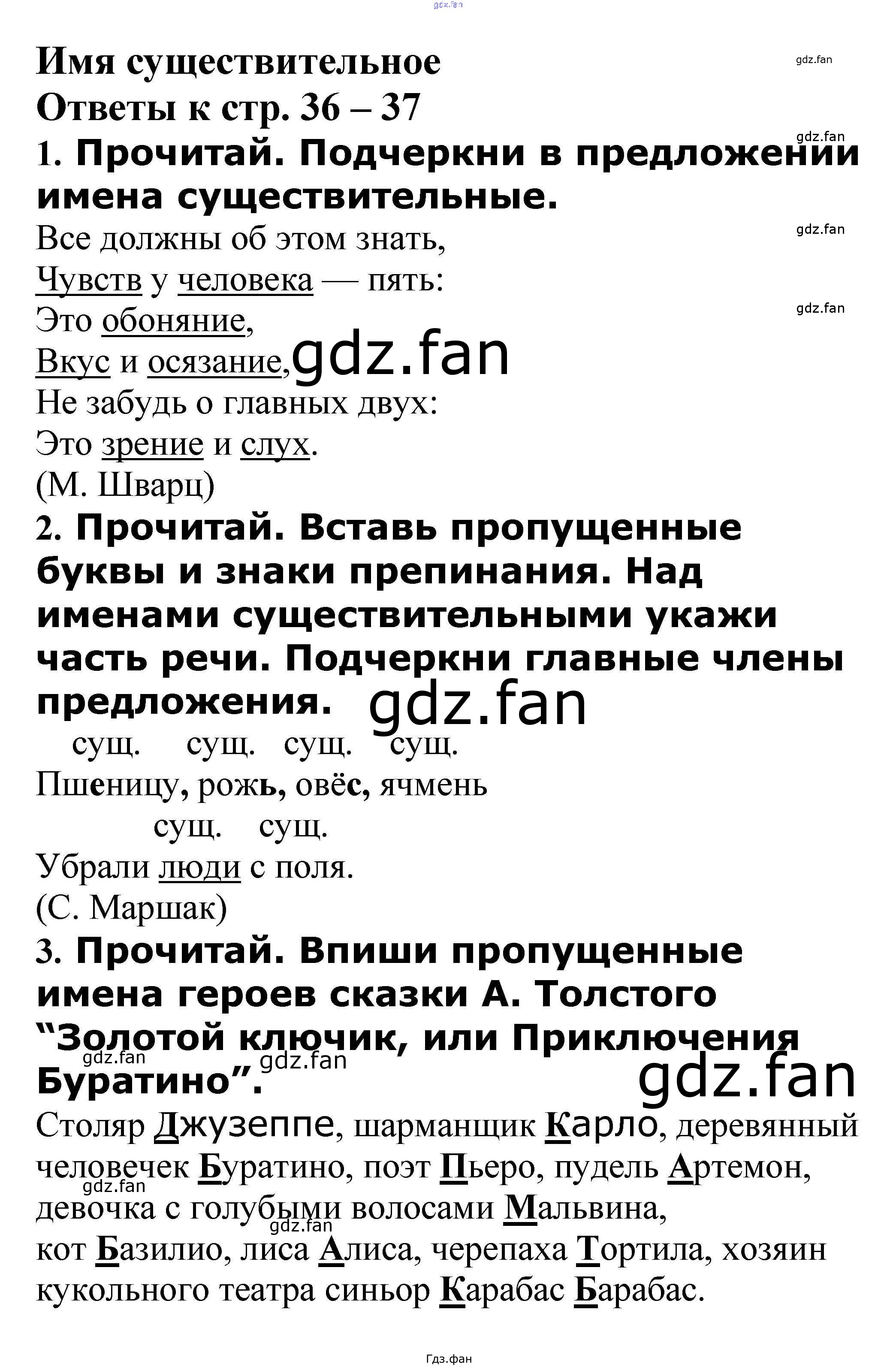 Имя существительное

Ответы к стр. 36 – 37

1. Прочитай. Подчеркни в предложении имена существительные.

Все должны об этом знать,
Чувств у человека — пять:
Это обоняние,
Вкус и осязание,
Не забудь о главных двух:
Это зрение и слух.
(М. Шварц)

2. Прочитай. Вставь пропущенные буквы и знаки препинания. Над именами существительными укажи часть речи. Подчеркни главные члены предложения.

сущ. сущ. сущ. сущ.
Пшеницу, рожь, овёс, ячмень
сущ. сущ.
Убрали люди с поля.
(С. Маршак)

3. Прочитай. Впиши пропущенные имена героев сказки А. Толстого "Золотой ключик, или Приключения Буратино".

Столяр Джузеппе, шарманщик Карло, деревянный человечек Буратино, поэт Пьеро, пудель Артемон, девочка с голубыми волосами Мальвина, кот Базилио, лиса Алиса, черепаха Тортила, хозяин кукольного театра синьор Карабас Барабас.

Гдз.фан

gdz.fan